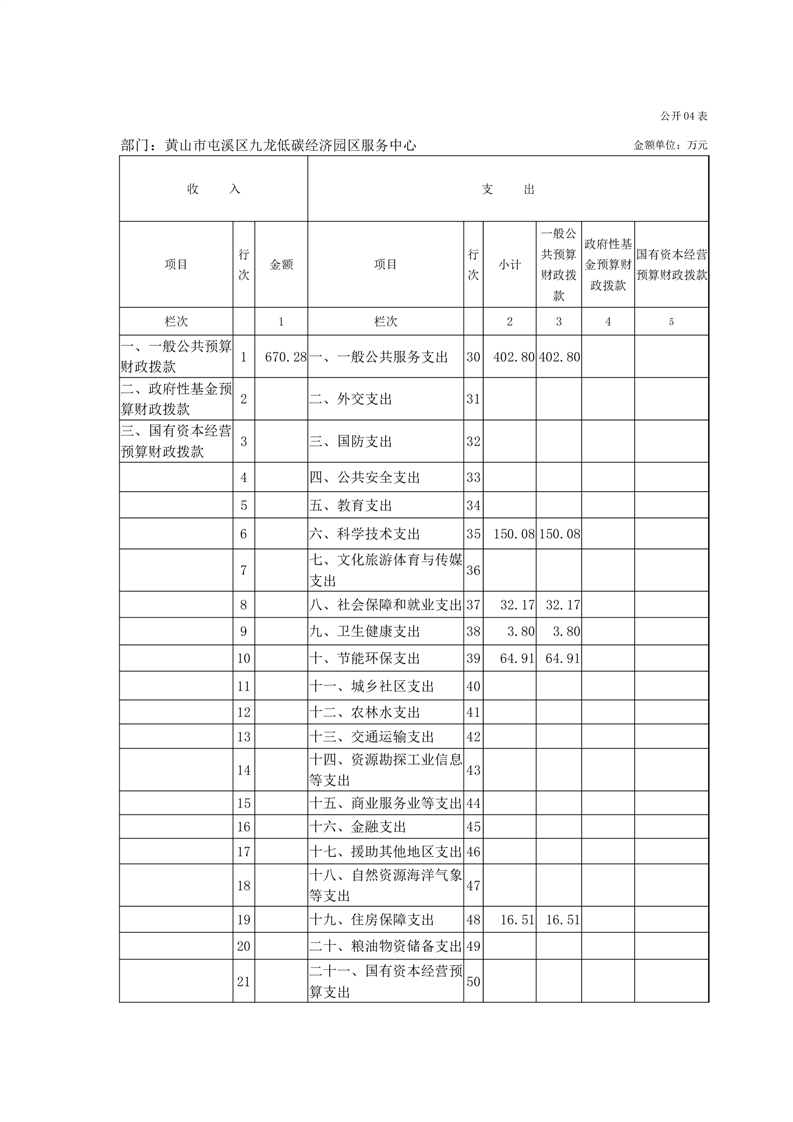 公开04表

部门：黄山市屯溪区九龙低碳经济园区服务中心　　　　　　　　　　　　　　　　　　　　　　　　　　金额单位：万元

| 收　　入 | | | 支　　出 | | | | | |
|---|---|---|---|---|---|---|---|---|
| 项目 | 行次 | 金额 | 项目 | 行次 | 小计 | 一般公共预算财政拨款 | 政府性基金预算财政拨款 | 国有资本经营预算财政拨款 |
| 栏次 | | 1 | 栏次 | | 2 | 3 | 4 | 5 |
| 一、一般公共预算财政拨款 | 1 | 670.28 | 一、一般公共服务支出 | 30 | 402.80 | 402.80 | | |
| 二、政府性基金预算财政拨款 | 2 | | 二、外交支出 | 31 | | | | |
| 三、国有资本经营预算财政拨款 | 3 | | 三、国防支出 | 32 | | | | |
| | 4 | | 四、公共安全支出 | 33 | | | | |
| | 5 | | 五、教育支出 | 34 | | | | |
| | 6 | | 六、科学技术支出 | 35 | 150.08 | 150.08 | | |
| | 7 | | 七、文化旅游体育与传媒支出 | 36 | | | | |
| | 8 | | 八、社会保障和就业支出 | 37 | 32.17 | 32.17 | | |
| | 9 | | 九、卫生健康支出 | 38 | 3.80 | 3.80 | | |
| | 10 | | 十、节能环保支出 | 39 | 64.91 | 64.91 | | |
| | 11 | | 十一、城乡社区支出 | 40 | | | | |
| | 12 | | 十二、农林水支出 | 41 | | | | |
| | 13 | | 十三、交通运输支出 | 42 | | | | |
| | 14 | | 十四、资源勘探工业信息等支出 | 43 | | | | |
| | 15 | | 十五、商业服务业等支出 | 44 | | | | |
| | 16 | | 十六、金融支出 | 45 | | | | |
| | 17 | | 十七、援助其他地区支出 | 46 | | | | |
| | 18 | | 十八、自然资源海洋气象等支出 | 47 | | | | |
| | 19 | | 十九、住房保障支出 | 48 | 16.51 | 16.51 | | |
| | 20 | | 二十、粮油物资储备支出 | 49 | | | | |
| | 21 | | 二十一、国有资本经营预算支出 | 50 | | | | |